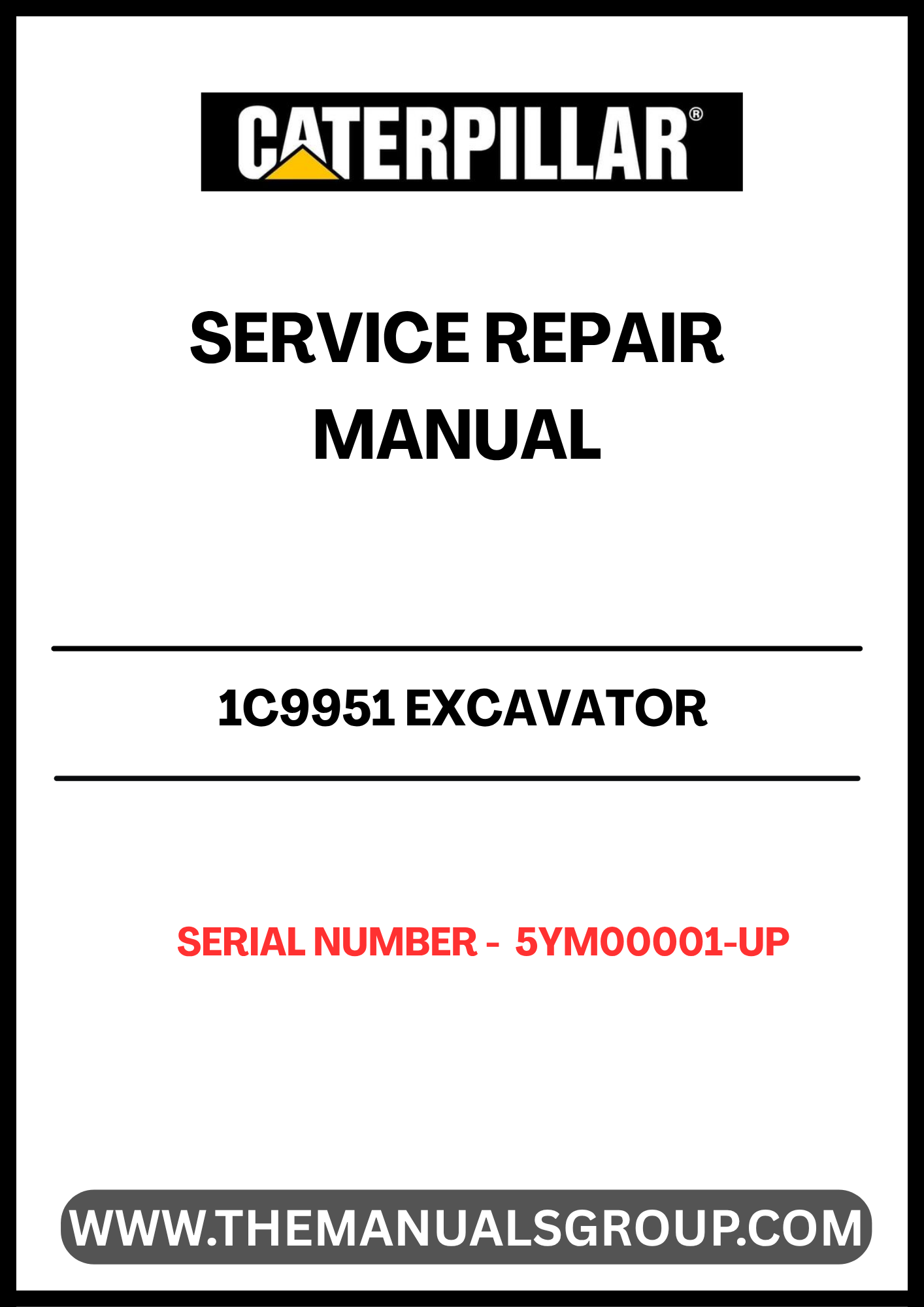 CATERPILLAR®

SERVICE REPAIR MANUAL

1C9951 EXCAVATOR

SERIAL NUMBER - 5YM00001-UP

WWW.THEMANUALSGROUP.COM